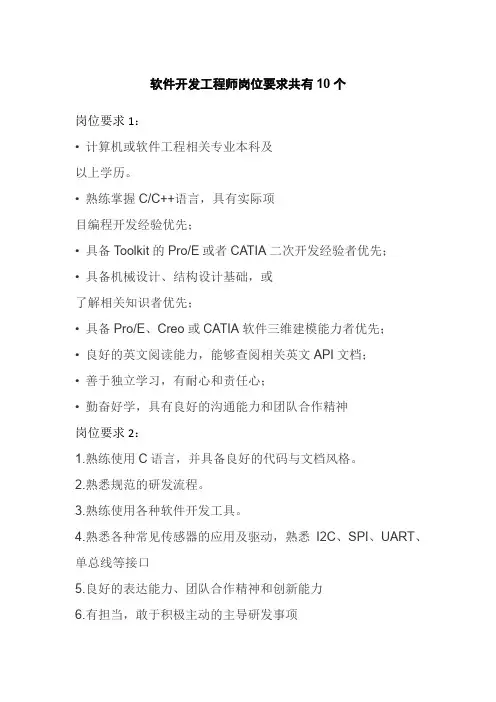 软件开发工程师岗位要求共有 10 个

岗位要求 1：

• 计算机或软件工程相关专业本科及以上学历。

• 熟练掌握 C/C++语言，具有实际项目编程开发经验优先；

• 具备 Toolkit 的 Pro/E 或者 CATIA 二次开发经验者优先；

• 具备机械设计、结构设计基础，或了解相关知识者优先；

• 具备 Pro/E、Creo 或 CATIA 软件三维建模能力者优先；

• 良好的英文阅读能力，能够查阅相关英文 API 文档；

• 善于独立学习，有耐心和责任心；

• 勤奋好学，具有良好的沟通能力和团队合作精神

岗位要求 2：

1.熟练使用 C 语言，并具备良好的代码与文档风格。

2.熟悉规范的研发流程。

3.熟练使用各种软件开发工具。

4.熟悉各种常见传感器的应用及驱动，熟悉 I2C、SPI、UART、单总线等接口

5.良好的表达能力、团队合作精神和创新能力

6.有担当，敢于积极主动的主导研发事项